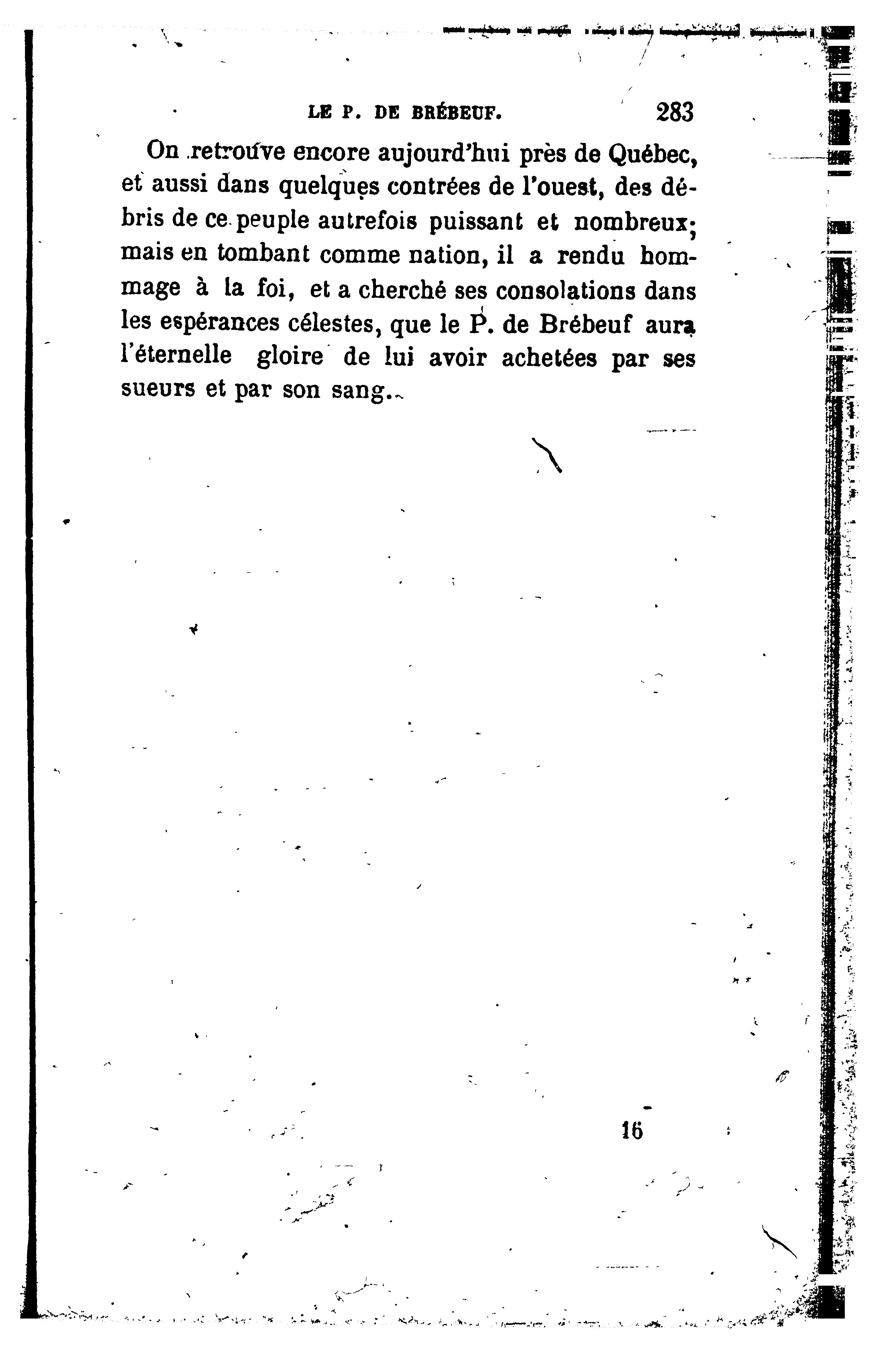 LE P. DE BRÉBEUF. 283

On retrouve encore aujourd'hui près de Québec, et aussi dans quelques contrées de l'ouest, des débris de ce peuple autrefois puissant et nombreux; mais en tombant comme nation, il a rendu hommage à la foi, et a cherché ses consolations dans les espérances célestes, que le P. de Brébeuf aura l'éternelle gloire de lui avoir achetées par ses sueurs et par son sang.

16